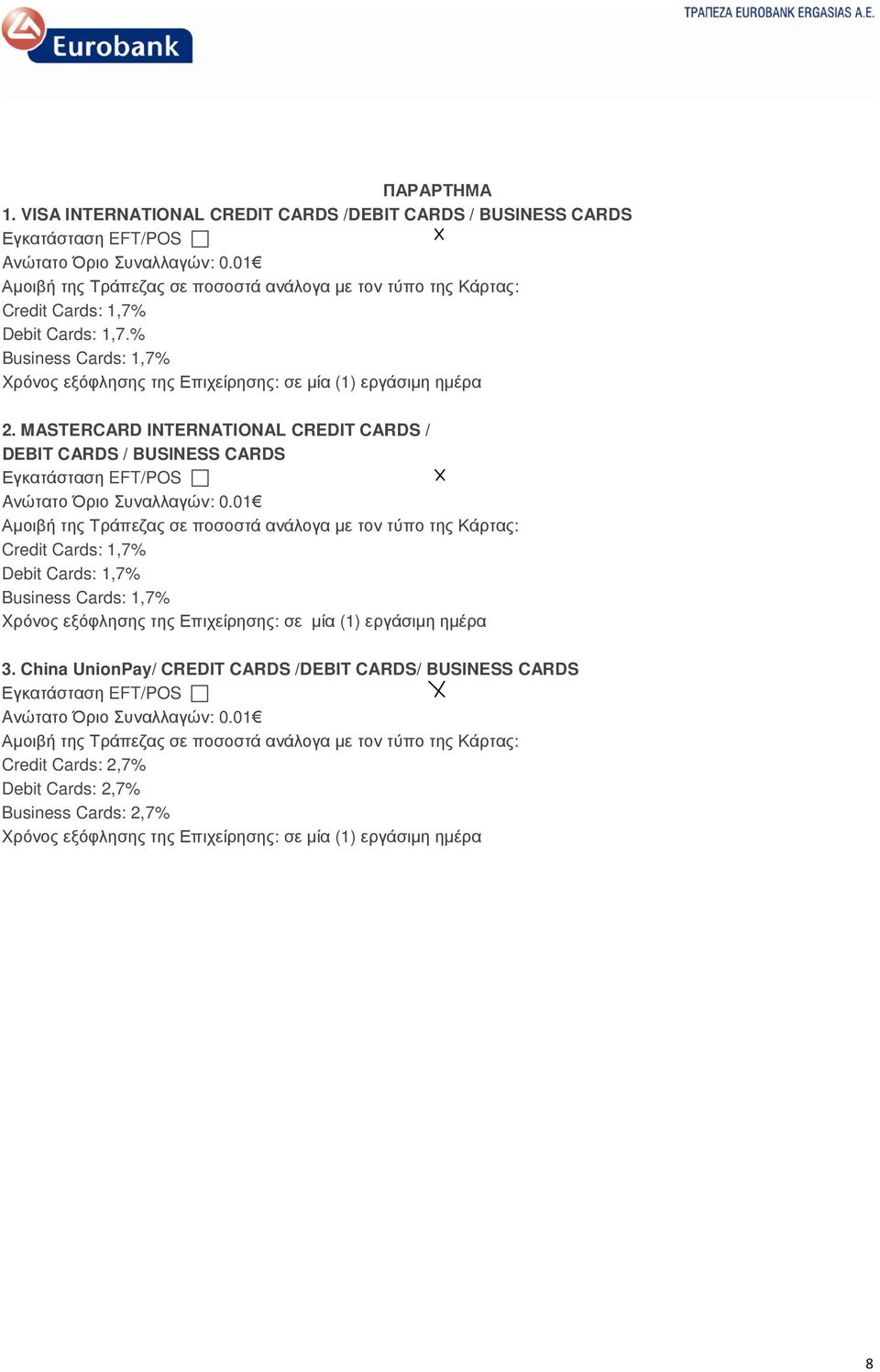 Eurobank

ΤΡΑΠΕΖΑ EUROBANK ERGASIAS A.E.

ΠΑΡΑΡΤΗΜΑ

1. VISA INTERNATIONAL CREDIT CARDS /DEBIT CARDS / BUSINESS CARDS
Εγκατάσταση EFT/POS ☐ X
Ανώτατο Όριο Συναλλαγών: 0.01€
Αμοιβή της Τράπεζας σε ποσοστά ανάλογα με τον τύπο της Κάρτας:
Credit Cards: 1,7%
Debit Cards: 1,7.%
Business Cards: 1,7%
Χρόνος εξόφλησης της Επιχείρησης: σε μία (1) εργάσιμη ημέρα

2. MASTERCARD INTERNATIONAL CREDIT CARDS / DEBIT CARDS / BUSINESS CARDS
Εγκατάσταση EFT/POS ☐ X
Ανώτατο Όριο Συναλλαγών: 0.01€
Αμοιβή της Τράπεζας σε ποσοστά ανάλογα με τον τύπο της Κάρτας:
Credit Cards: 1,7%
Debit Cards: 1,7%
Business Cards: 1,7%
Χρόνος εξόφλησης της Επιχείρησης: σε μία (1) εργάσιμη ημέρα

3. China UnionPay/ CREDIT CARDS /DEBIT CARDS/ BUSINESS CARDS
Εγκατάσταση EFT/POS ☐ X
Ανώτατο Όριο Συναλλαγών: 0.01€
Αμοιβή της Τράπεζας σε ποσοστά ανάλογα με τον τύπο της Κάρτας:
Credit Cards: 2,7%
Debit Cards: 2,7%
Business Cards: 2,7%
Χρόνος εξόφλησης της Επιχείρησης: σε μία (1) εργάσιμη ημέρα

8